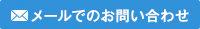 メールでのお問い合わせ